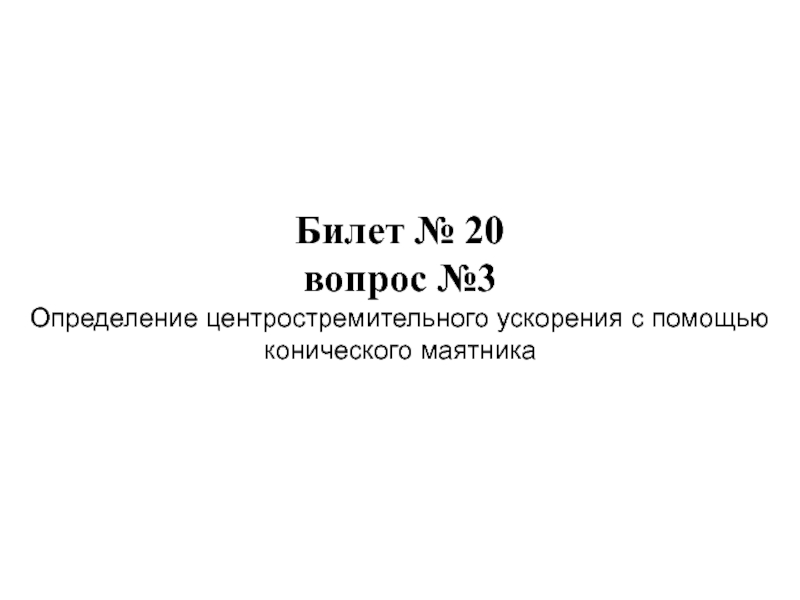 Билет № 20
вопрос №3
Определение центростремительного ускорения с помощью конического маятника